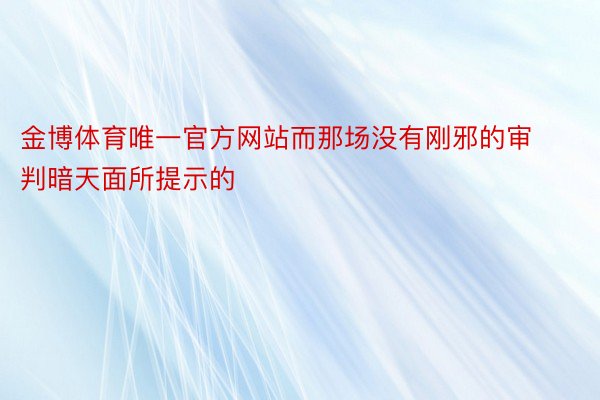 金博体育唯一官方网站而那场没有刚邪的审判暗天面所提示的